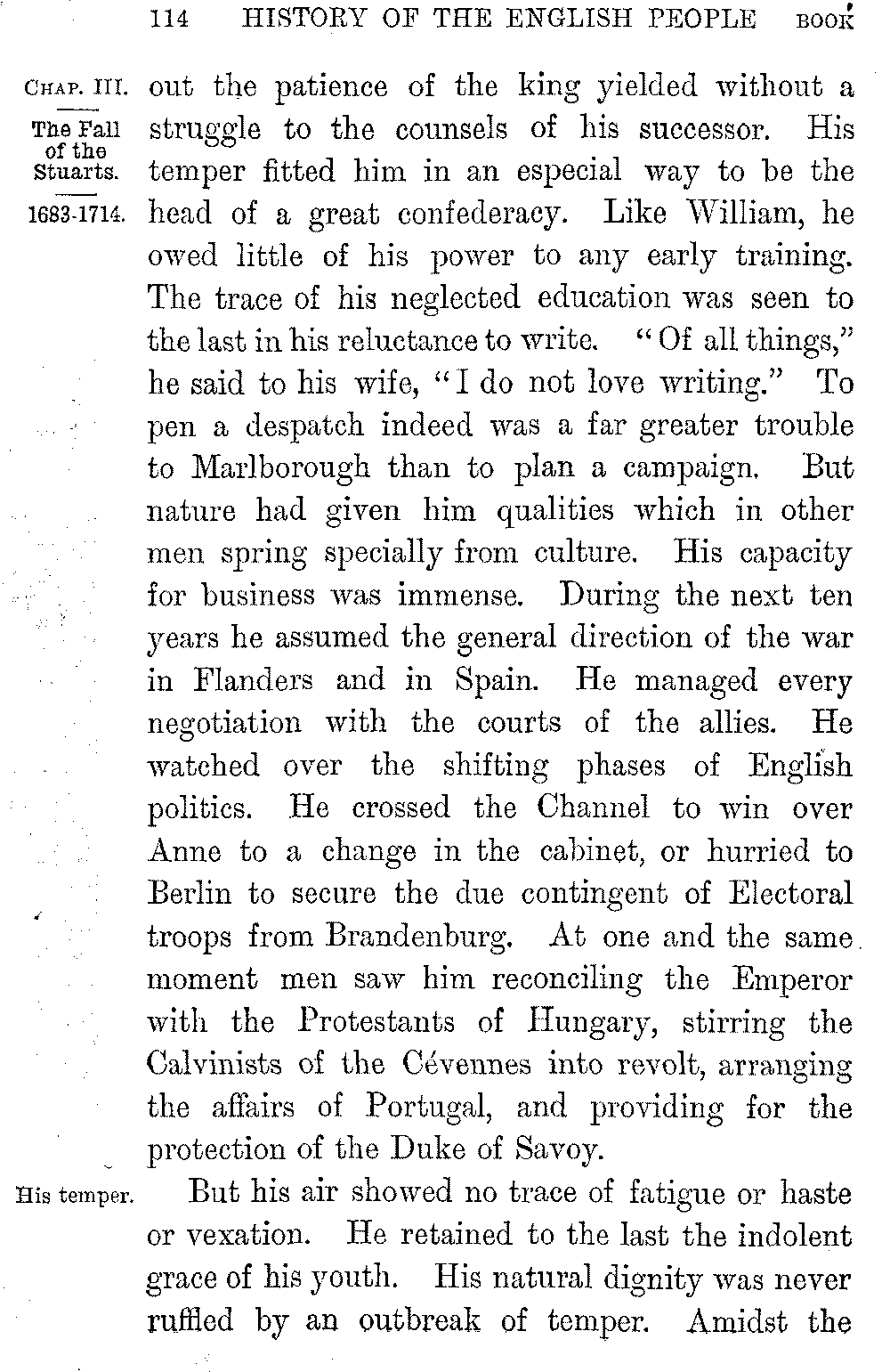 114 HISTORY OF THE ENGLISH PEOPLE BOOK

CHAP. III.
The Fall of the Stuarts.
1683-1714.

out the patience of the king yielded without a struggle to the counsels of his successor. His temper fitted him in an especial way to be the head of a great confederacy. Like William, he owed little of his power to any early training. The trace of his neglected education was seen to the last in his reluctance to write. "Of all things," he said to his wife, "I do not love writing." To pen a despatch indeed was a far greater trouble to Marlborough than to plan a campaign. But nature had given him qualities which in other men spring specially from culture. His capacity for business was immense. During the next ten years he assumed the general direction of the war in Flanders and in Spain. He managed every negotiation with the courts of the allies. He watched over the shifting phases of English politics. He crossed the Channel to win over Anne to a change in the cabinet, or hurried to Berlin to secure the due contingent of Electoral troops from Brandenburg. At one and the same moment men saw him reconciling the Emperor with the Protestants of Hungary, stirring the Calvinists of the Cévennes into revolt, arranging the affairs of Portugal, and providing for the protection of the Duke of Savoy.

His temper.

But his air showed no trace of fatigue or haste or vexation. He retained to the last the indolent grace of his youth. His natural dignity was never ruffled by an outbreak of temper. Amidst the